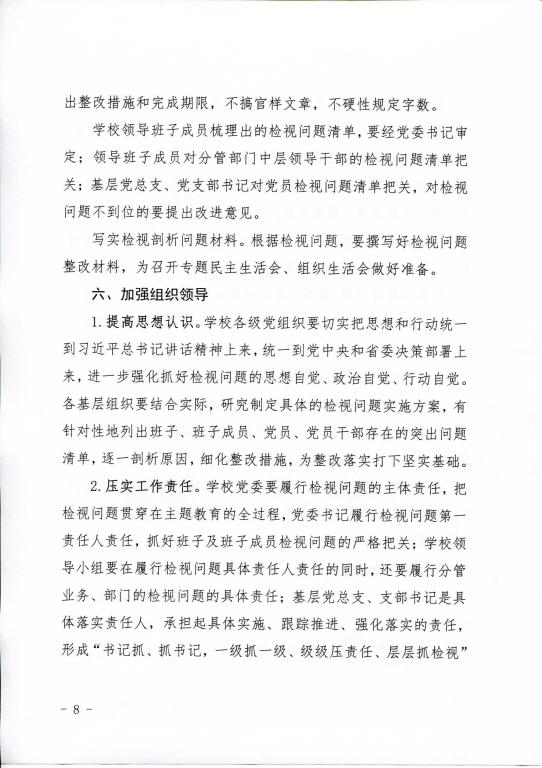 出整改措施和完成期限，不搞官样文章，不硬性规定字数。

学校领导班子成员梳理出的检视问题清单，要经党委书记审定；领导班子成员对分管部门中层领导干部的检视问题清单把关；基层党总支、党支部书记对党员检视问题清单把关，对检视问题不到位的要提出改进意见。

写实检视剖析问题材料。根据检视问题，要撰写好检视问题整改材料，为召开专题民主生活会、组织生活会做好准备。

六、加强组织领导

1.提高思想认识。学校各级党组织要切实把思想和行动统一到习近平总书记讲话精神上来，统一到党中央和省委决策部署上来，进一步强化抓好检视问题的思想自觉、政治自觉、行动自觉。各基层组织要结合实际，研究制定具体的检视问题实施方案，有针对性地列出班子、班子成员、党员、党员干部存在的突出问题清单，逐一剖析原因，细化整改措施，为整改落实打下坚实基础。

2.压实工作责任。学校党委要履行检视问题的主体责任，把检视问题贯穿在主题教育的全过程，党委书记履行检视问题第一责任人责任，抓好班子及班子成员检视问题的严格把关；学校领导小组要在履行检视问题具体责任人责任的同时，还要履行分管业务、部门的检视问题的具体责任；基层党总支、支部书记是具体落实责任人，承担起具体实施、跟踪推进、强化落实的责任，形成“书记抓、抓书记，一级抓一级、级级压责任、层层抓检视”

- 8 -